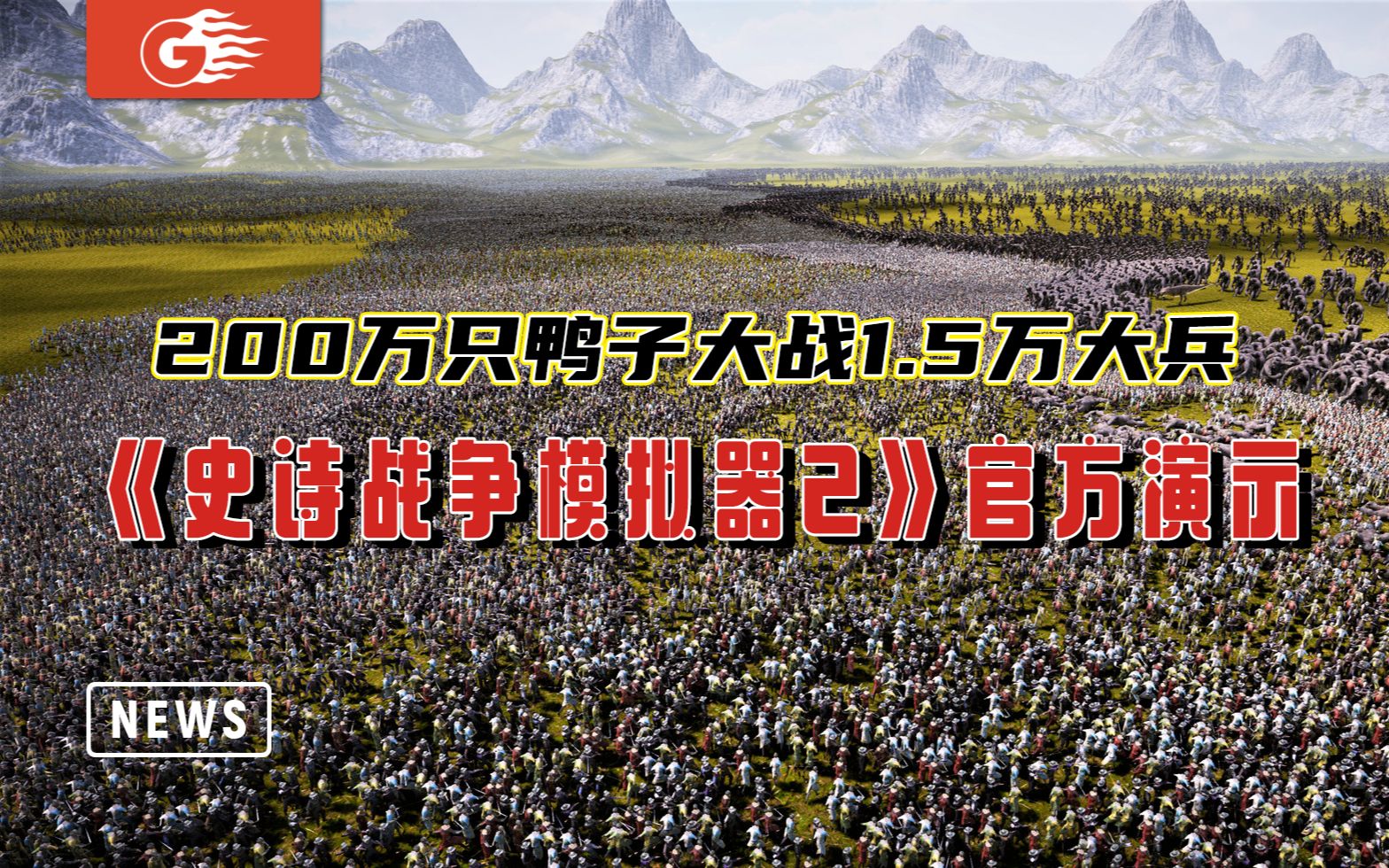 G

200万只鸭子大战1.5万大兵

《史诗战争模拟器2》官方演示

NEWS